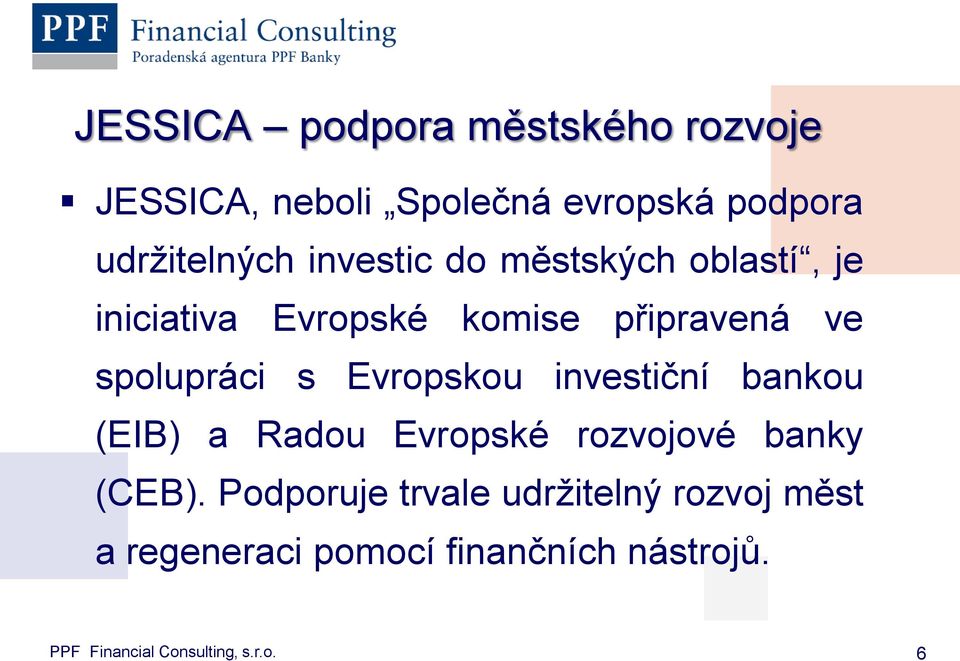 PPF Financial Consulting
Poradenská agentura PPF Banky

JESSICA – podpora městského rozvoje

▪ JESSICA, neboli „Společná evropská podpora udržitelných investic do městských oblastí“, je iniciativa Evropské komise připravená ve spolupráci s Evropskou investiční bankou (EIB) a Radou Evropské rozvojové banky (CEB). Podporuje trvale udržitelný rozvoj měst a regeneraci pomocí finančních nástrojů.

PPF Financial Consulting, s.r.o.

6